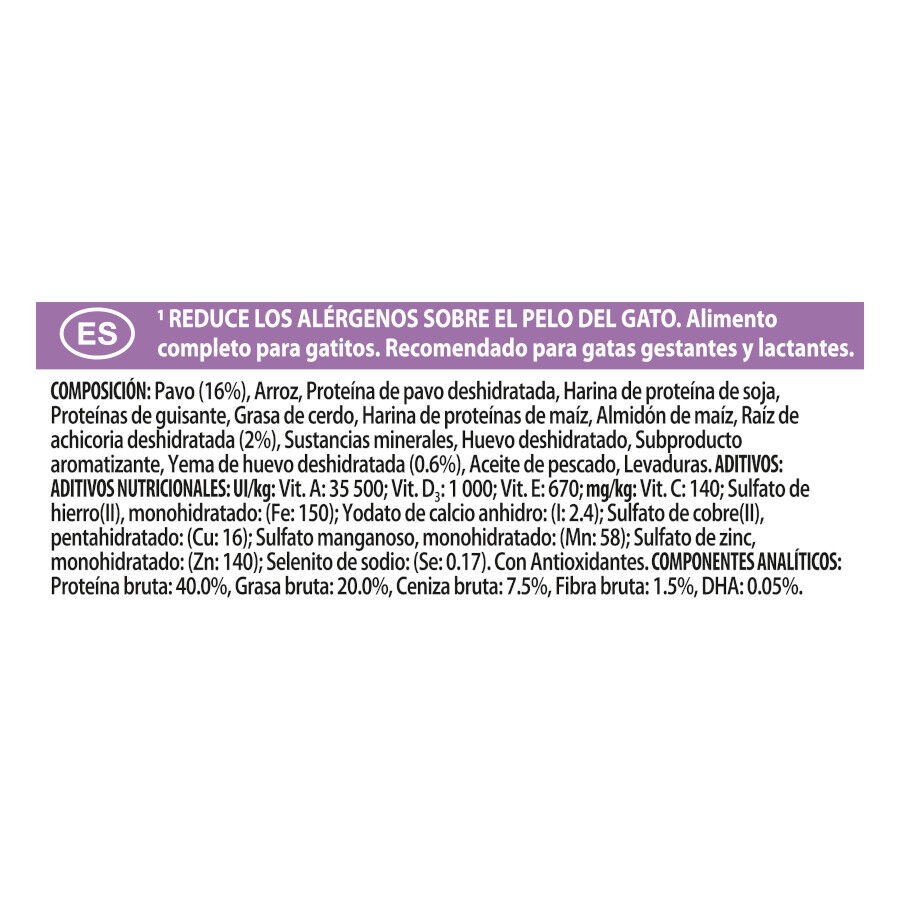 ES

$^{1}$ REDUCE LOS ALÉRGENOS SOBRE EL PELO DEL GATO. Alimento completo para gatitos. Recomendado para gatas gestantes y lactantes.

COMPOSICIÓN: Pavo (16%), Arroz, Proteína de pavo deshidratada, Harina de proteína de soja, Proteínas de guisante, Grasa de cerdo, Harina de proteínas de maíz, Almidón de maíz, Raíz de achicoria deshidratada (2%), Sustancias minerales, Huevo deshidratado, Subproducto aromatizante, Yema de huevo deshidratada (0.6%), Aceite de pescado, Levaduras. ADITIVOS: ADITIVOS NUTRICIONALES: UI/kg: Vit. A: 35 500; Vit. $D_3$: 1 000; Vit. E: 670; mg/kg: Vit. C: 140; Sulfato de hierro(II), monohidratado: (Fe: 150); Yodato de calcio anhidro: (I: 2.4); Sulfato de cobre(II), pentahidratado: (Cu: 16); Sulfato manganoso, monohidratado: (Mn: 58); Sulfato de zinc, monohidratado: (Zn: 140); Selenito de sodio: (Se: 0.17). Con Antioxidantes. COMPONENTES ANALÍTICOS: Proteína bruta: 40.0%, Grasa bruta: 20.0%, Ceniza bruta: 7.5%, Fibra bruta: 1.5%, DHA: 0.05%.